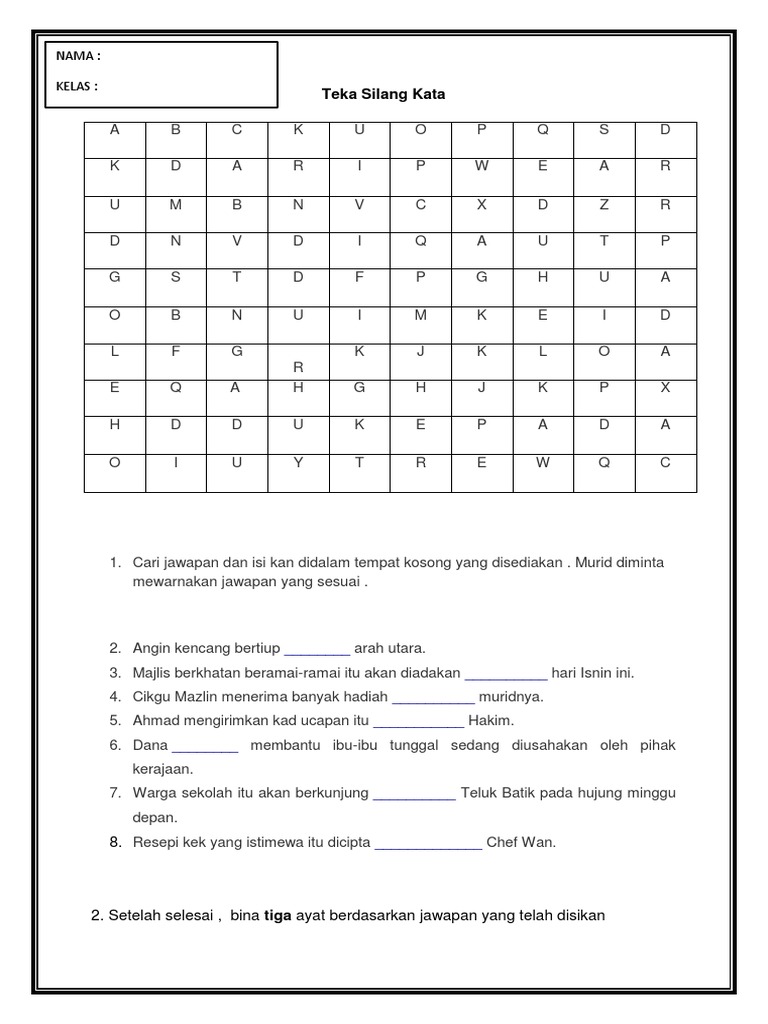 NAMA :

KELAS :

Teka Silang Kata

| A | B | C | K | U | O | P | Q | S | D |
|---|---|---|---|---|---|---|---|---|---|
| K | D | A | R | I | P | W | E | A | R |
| U | M | B | N | V | C | X | D | Z | R |
| D | N | V | D | I | Q | A | U | T | P |
| G | S | T | D | F | P | G | H | U | A |
| O | B | N | U | I | M | K | E | I | D |
| L | F | G | R | K | J | K | L | O | A |
| E | Q | A | H | G | H | J | K | P | X |
| H | D | D | U | K | E | P | A | D | A |
| O | I | U | Y | T | R | E | W | Q | C |

1. Cari jawapan dan isi kan didalam tempat kosong yang disediakan . Murid diminta mewarnakan jawapan yang sesuai .

2. Angin kencang bertiup ________ arah utara.
3. Majlis berkhatan beramai-ramai itu akan diadakan __________ hari Isnin ini.
4. Cikgu Mazlin menerima banyak hadiah __________ muridnya.
5. Ahmad mengirimkan kad ucapan itu ___________ Hakim.
6. Dana ________ membantu ibu-ibu tunggal sedang diusahakan oleh pihak kerajaan.
7. Warga sekolah itu akan berkunjung __________ Teluk Batik pada hujung minggu depan.
8. Resepi kek yang istimewa itu dicipta _____________ Chef Wan.

2. Setelah selesai , bina tiga ayat berdasarkan jawapan yang telah disikan